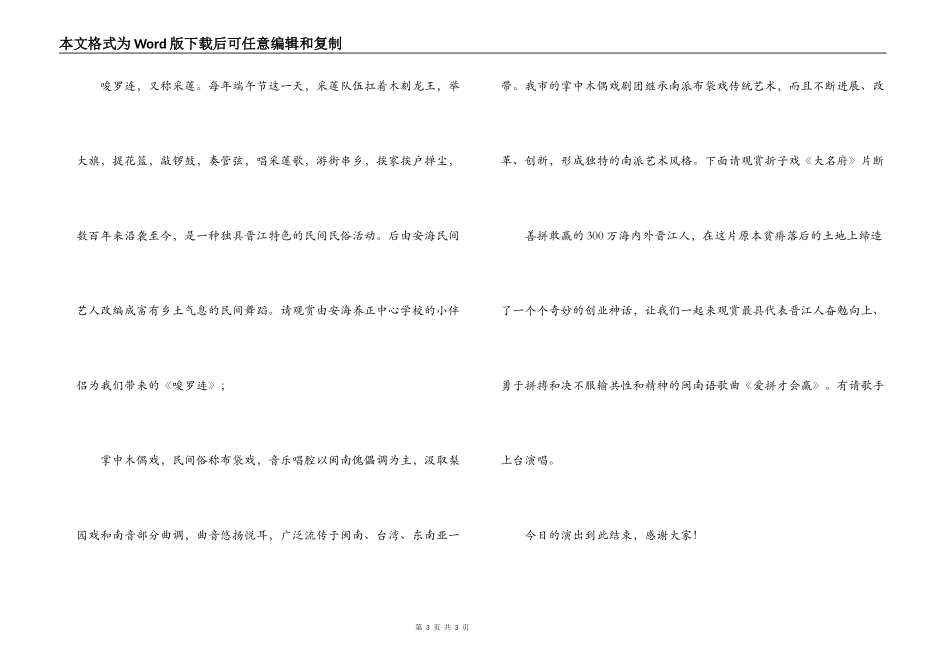 本文格式为Word版下载后可任意编辑和复制

唆罗连，又称采莲。每年端午节这一天，采莲队伍扛着木刻龙王，举大旗，提花篮，敲锣鼓，奏管弦，唱采莲歌，游街串乡，挨家挨户掸尘，数百年来沿袭至今，是一种独具晋江特色的民间民俗活动。后由安海民间艺人改编成富有乡土气息的民间舞蹈。请观赏由安海养正中心学校的小伴侣为我们带来的《唆罗连》；

掌中木偶戏，民间俗称布袋戏，音乐唱腔以闽南傀儡调为主，汲取梨园戏和南音部分曲调，曲音悠扬悦耳，广泛流传于闽南、台湾、东南亚一带。我市的掌中木偶戏剧团继承南派布袋戏传统艺术，而且不断进展、改革、创新，形成独特的南派艺术风格。下面请观赏折子戏《大名府》片断

善拼敢赢的300万海内外晋江人，在这片原本贫瘠落后的土地上缔造了一个个奇妙的创业神话，让我们一起来观赏最具代表晋江人奋勉向上、勇于拼搏和决不服输共性和精神的闽南语歌曲《爱拼才会赢》。有请歌手上台演唱。

今日的演出到此结束，感谢大家！

第 3 页 共 3 页